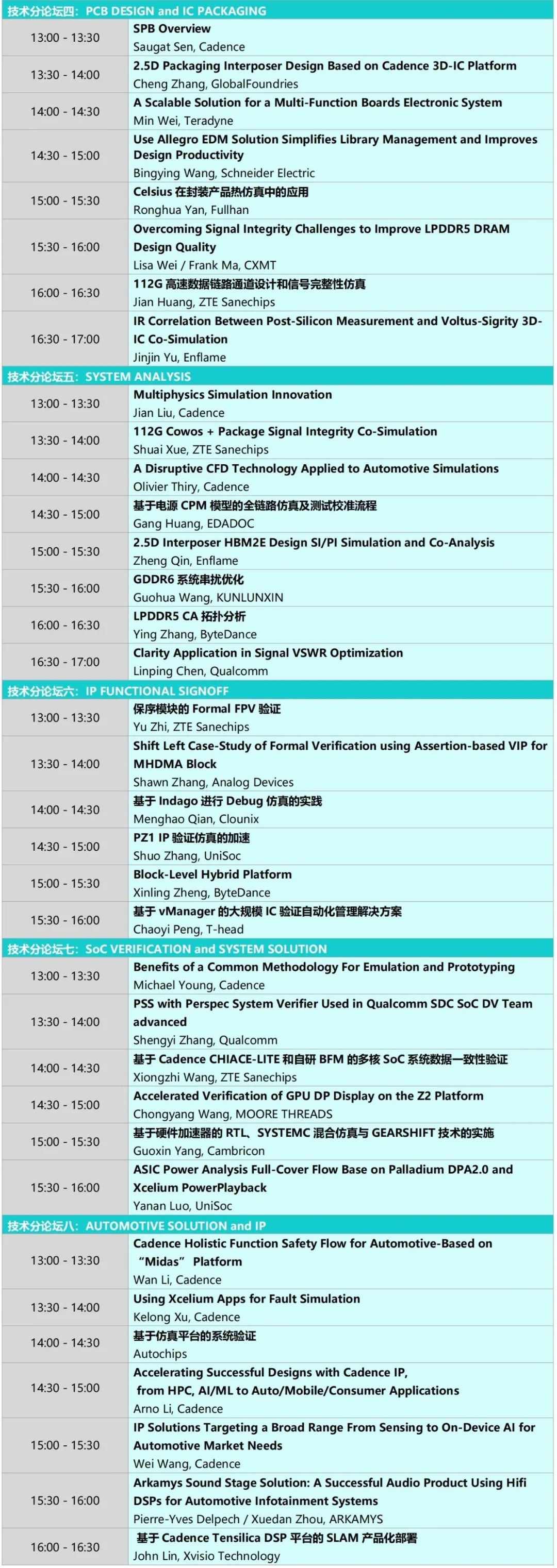 技术分论坛四：PCB DESIGN and IC PACKAGING

| | |
|---|---|
| 13:00 - 13:30 | SPB Overview<br>Saugat Sen, Cadence |
| 13:30 - 14:00 | 2.5D Packaging Interposer Design Based on Cadence 3D-IC Platform<br>Cheng Zhang, GlobalFoundries |
| 14:00 - 14:30 | A Scalable Solution for a Multi-Function Boards Electronic System<br>Min Wei, Teradyne |
| 14:30 - 15:00 | Use Allegro EDM Solution Simplifies Library Management and Improves Design Productivity<br>Bingying Wang, Schneider Electric |
| 15:00 - 15:30 | Celsius 在封装产品热仿真中的应用<br>Ronghua Yan, Fullhan |
| 15:30 - 16:00 | Overcoming Signal Integrity Challenges to Improve LPDDR5 DRAM Design Quality<br>Lisa Wei / Frank Ma, CXMT |
| 16:00 - 16:30 | 112G 高速数据链路通道设计和信号完整性仿真<br>Jian Huang, ZTE Sanechips |
| 16:30 - 17:00 | IR Correlation Between Post-Silicon Measurement and Voltus-Sigrity 3D-IC Co-Simulation<br>Jinjin Yu, Enflame |

技术分论坛五：SYSTEM ANALYSIS

| | |
|---|---|
| 13:00 - 13:30 | Multiphysics Simulation Innovation<br>Jian Liu, Cadence |
| 13:30 - 14:00 | 112G Cowos + Package Signal Integrity Co-Simulation<br>Shuai Xue, ZTE Sanechips |
| 14:00 - 14:30 | A Disruptive CFD Technology Applied to Automotive Simulations<br>Olivier Thiry, Cadence |
| 14:30 - 15:00 | 基于电源 CPM 模型的全链路仿真及测试校准流程<br>Gang Huang, EDADOC |
| 15:00 - 15:30 | 2.5D Interposer HBM2E Design SI/PI Simulation and Co-Analysis<br>Zheng Qin, Enflame |
| 15:30 - 16:00 | GDDR6 系统串扰优化<br>Guohua Wang, KUNLUNXIN |
| 16:00 - 16:30 | LPDDR5 CA 拓扑分析<br>Ying Zhang, ByteDance |
| 16:30 - 17:00 | Clarity Application in Signal VSWR Optimization<br>Linping Chen, Qualcomm |

技术分论坛六：IP FUNCTIONAL SIGNOFF

| | |
|---|---|
| 13:00 - 13:30 | 保序模块的 Formal FPV 验证<br>Yu Zhi, ZTE Sanechips |
| 13:30 - 14:00 | Shift Left Case-Study of Formal Verification using Assertion-based VIP for MHDMA Block<br>Shawn Zhang, Analog Devices |
| 14:00 - 14:30 | 基于 Indago 进行 Debug 仿真的实践<br>Menghao Qian, Clounix |
| 14:30 - 15:00 | PZ1 IP 验证仿真的加速<br>Shuo Zhang, UniSoc |
| 15:00 - 15:30 | Block-Level Hybrid Platform<br>Xinling Zheng, ByteDance |
| 15:30 - 16:00 | 基于 vManager 的大规模 IC 验证自动化管理解决方案<br>Chaoyi Peng, T-head |

技术分论坛七：SoC VERIFICATION and SYSTEM SOLUTION

| | |
|---|---|
| 13:00 - 13:30 | Benefits of a Common Methodology For Emulation and Prototyping<br>Michael Young, Cadence |
| 13:30 - 14:00 | PSS with Perspec System Verifier Used in Qualcomm SDC SoC DV Team advanced<br>Shengyi Zhang, Qualcomm |
| 14:00 - 14:30 | 基于 Cadence CHIACE-LITE 和自研 BFM 的多核 SoC 系统数据一致性验证<br>Xiongzhi Wang, ZTE Sanechips |
| 14:30 - 15:00 | Accelerated Verification of GPU DP Display on the Z2 Platform<br>Chongyang Wang, MOORE THREADS |
| 15:00 - 15:30 | 基于硬件加速器的 RTL、SYSTEMC 混合仿真与 GEARSHIFT 技术的实施<br>Guoxin Yang, Cambricon |
| 15:30 - 16:00 | ASIC Power Analysis Full-Cover Flow Base on Palladium DPA2.0 and Xcelium PowerPlayback<br>Yanan Luo, UniSoc |

技术分论坛八：AUTOMOTIVE SOLUTION and IP

| | |
|---|---|
| 13:00 - 13:30 | Cadence Holistic Function Safety Flow for Automotive-Based on “Midas” Platform<br>Wan Li, Cadence |
| 13:30 - 14:00 | Using Xcelium Apps for Fault Simulation<br>Kelong Xu, Cadence |
| 14:00 - 14:30 | 基于仿真平台的系统验证<br>Autochips |
| 14:30 - 15:00 | Accelerating Successful Designs with Cadence IP, from HPC, AI/ML to Auto/Mobile/Consumer Applications<br>Arno Li, Cadence |
| 15:00 - 15:30 | IP Solutions Targeting a Broad Range From Sensing to On-Device AI for Automotive Market Needs<br>Wei Wang, Cadence |
| 15:30 - 16:00 | Arkamys Sound Stage Solution: A Successful Audio Product Using Hifi DSPs for Automotive Infotainment Systems<br>Pierre-Yves Delpech / Xuedan Zhou, ARKAMYS |
| 16:00 - 16:30 | 基于 Cadence Tensilica DSP 平台的 SLAM 产品化部署<br>John Lin, Xvisio Technology |